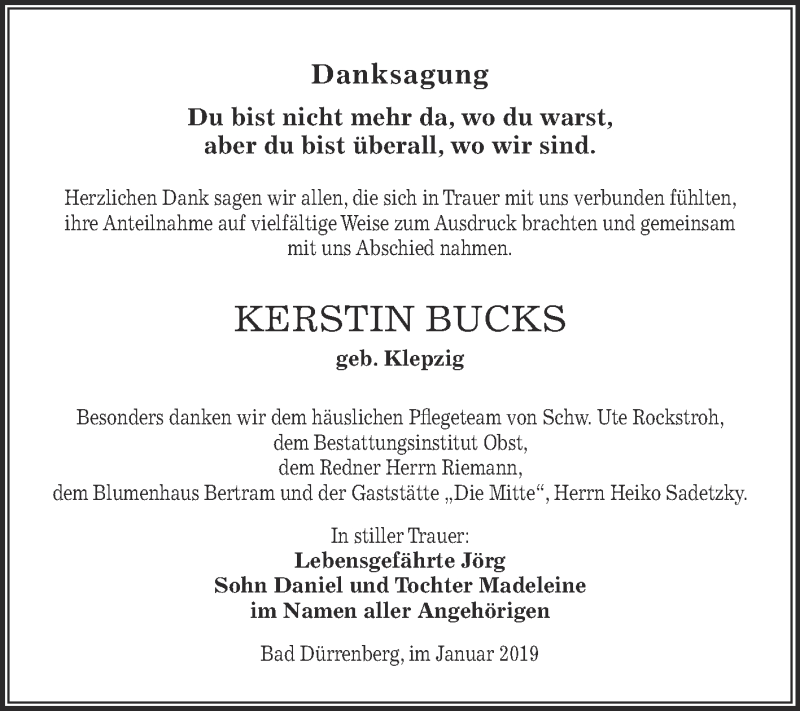 Danksagung

Du bist nicht mehr da, wo du warst, aber du bist überall, wo wir sind.

Herzlichen Dank sagen wir allen, die sich in Trauer mit uns verbunden fühlten, ihre Anteilnahme auf vielfältige Weise zum Ausdruck brachten und gemeinsam mit uns Abschied nahmen.

KERSTIN BUCKS

geb. Klepzig

Besonders danken wir dem häuslichen Pflegeteam von Schw. Ute Rockstroh, dem Bestattungsinstitut Obst, dem Redner Herrn Riemann, dem Blumenhaus Bertram und der Gaststätte „Die Mitte“, Herrn Heiko Sadetzky.

In stiller Trauer:
Lebensgefährte Jörg
Sohn Daniel und Tochter Madeleine
im Namen aller Angehörigen

Bad Dürrenberg, im Januar 2019